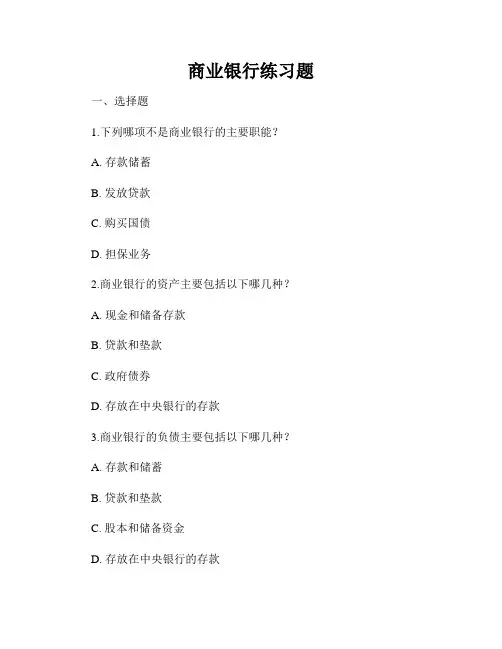 商业银行练习题

一、选择题

1.下列哪项不是商业银行的主要职能？

A. 存款储蓄

B. 发放贷款

C. 购买国债

D. 担保业务

2.商业银行的资产主要包括以下哪几种？

A. 现金和储备存款

B. 贷款和垫款

C. 政府债券

D. 存放在中央银行的存款

3.商业银行的负债主要包括以下哪几种？

A. 存款和储蓄

B. 贷款和垫款

C. 股本和储备资金

D. 存放在中央银行的存款